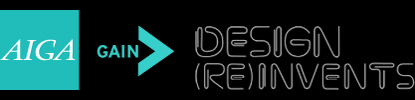 AIGA GAIN

DESIGN
(RE)INVENTS